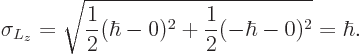 $\sigma_{L_z} = \sqrt{\frac{1}{2}(\hbar - 0)^2 + \frac{1}{2}(-\hbar - 0)^2} = \hbar.$